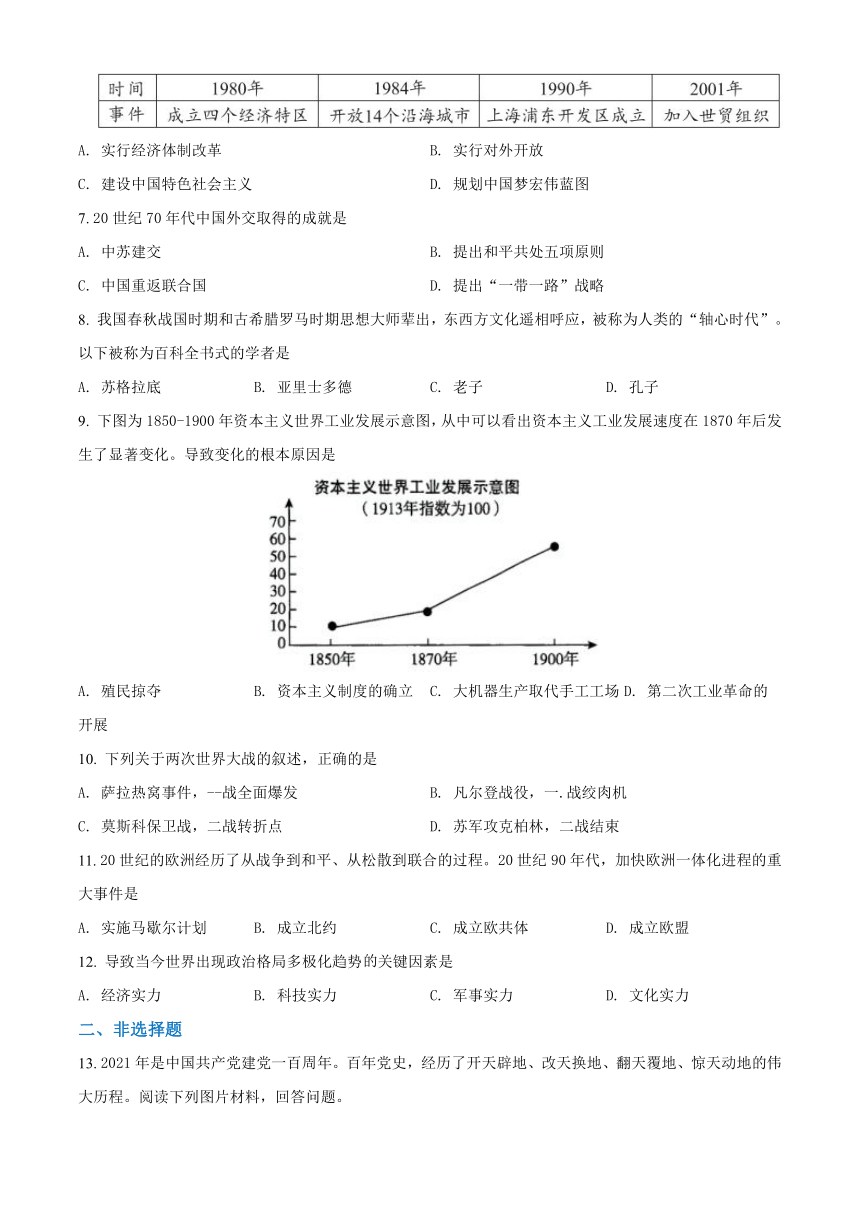 | 时间 | 1980年 | 1984年 | 1990年 | 2001年 |
|---|---|---|---|---|
| 事件 | 成立四个经济特区 | 开放14个沿海城市 | 上海浦东开发区成立 | 加入世贸组织 |

A. 实行经济体制改革
B. 实行对外开放
C. 建设中国特色社会主义
D. 规划中国梦宏伟蓝图

7.20 世纪 70 年代中国外交取得的成就是
A. 中苏建交
B. 提出和平共处五项原则
C. 中国重返联合国
D. 提出“一带一路”战略

8. 我国春秋战国时期和古希腊罗马时期思想大师辈出，东西方文化遥相呼应，被称为人类的“轴心时代”。以下被称为百科全书式的学者是
A. 苏格拉底
B. 亚里士多德
C. 老子
D. 孔子

9. 下图为 1850-1900 年资本主义世界工业发展示意图，从中可以看出资本主义工业发展速度在 1870 年后发生了显著变化。导致变化的根本原因是

资本主义世界工业发展示意图
（1913年指数为100）
70
60
50
40
30
20
10
0
1850年
1870年
1900年

A. 殖民掠夺
B. 资本主义制度的确立
C. 大机器生产取代手工工场
D. 第二次工业革命的开展

10. 下列关于两次世界大战的叙述，正确的是
A. 萨拉热窝事件，--战全面爆发
B. 凡尔登战役，一.战绞肉机
C. 莫斯科保卫战，二战转折点
D. 苏军攻克柏林，二战结束

11.20 世纪的欧洲经历了从战争到和平、从松散到联合的过程。20 世纪 90 年代，加快欧洲一体化进程的重大事件是
A. 实施马歇尔计划
B. 成立北约
C. 成立欧共体
D. 成立欧盟

12. 导致当今世界出现政治格局多极化趋势的关键因素是
A. 经济实力
B. 科技实力
C. 军事实力
D. 文化实力

二、非选择题

13.2021 年是中国共产党建党一百周年。百年党史，经历了开天辟地、改天换地、翻天覆地、惊天动地的伟大历程。阅读下列图片材料，回答问题。